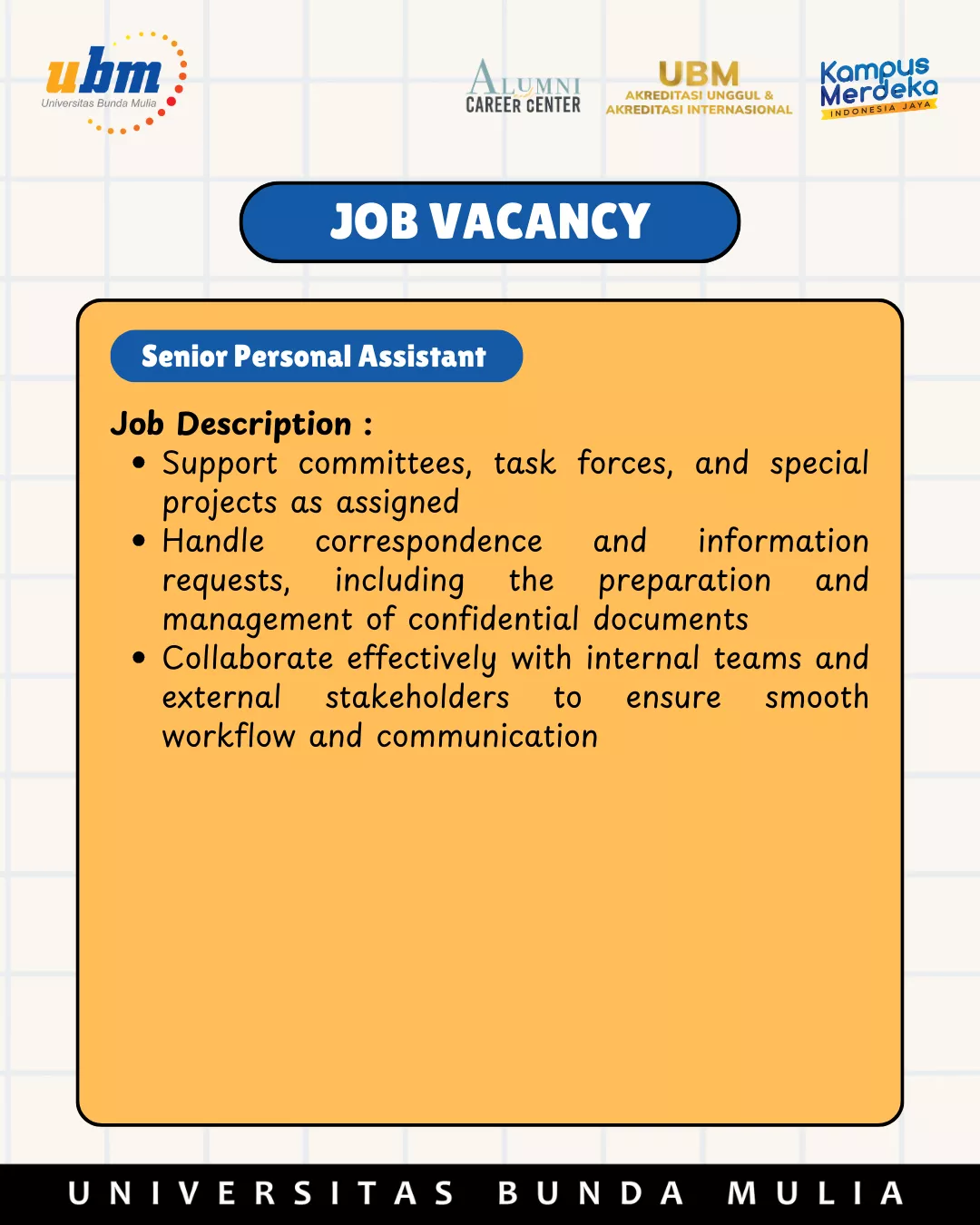 ubm
Universitas Bunda Mulia

ALUMNI
CAREER CENTER

UBM
AKREDITASI UNGGUL &
AKREDITASI INTERNASIONAL

Kampus
Merdeka
INDONESIA JAYA

JOB VACANCY

Senior Personal Assistant

Job Description :
• Support committees, task forces, and special projects as assigned
• Handle correspondence and information requests, including the preparation and management of confidential documents
• Collaborate effectively with internal teams and external stakeholders to ensure smooth workflow and communication

UNIVERSITAS BUNDA MULIA